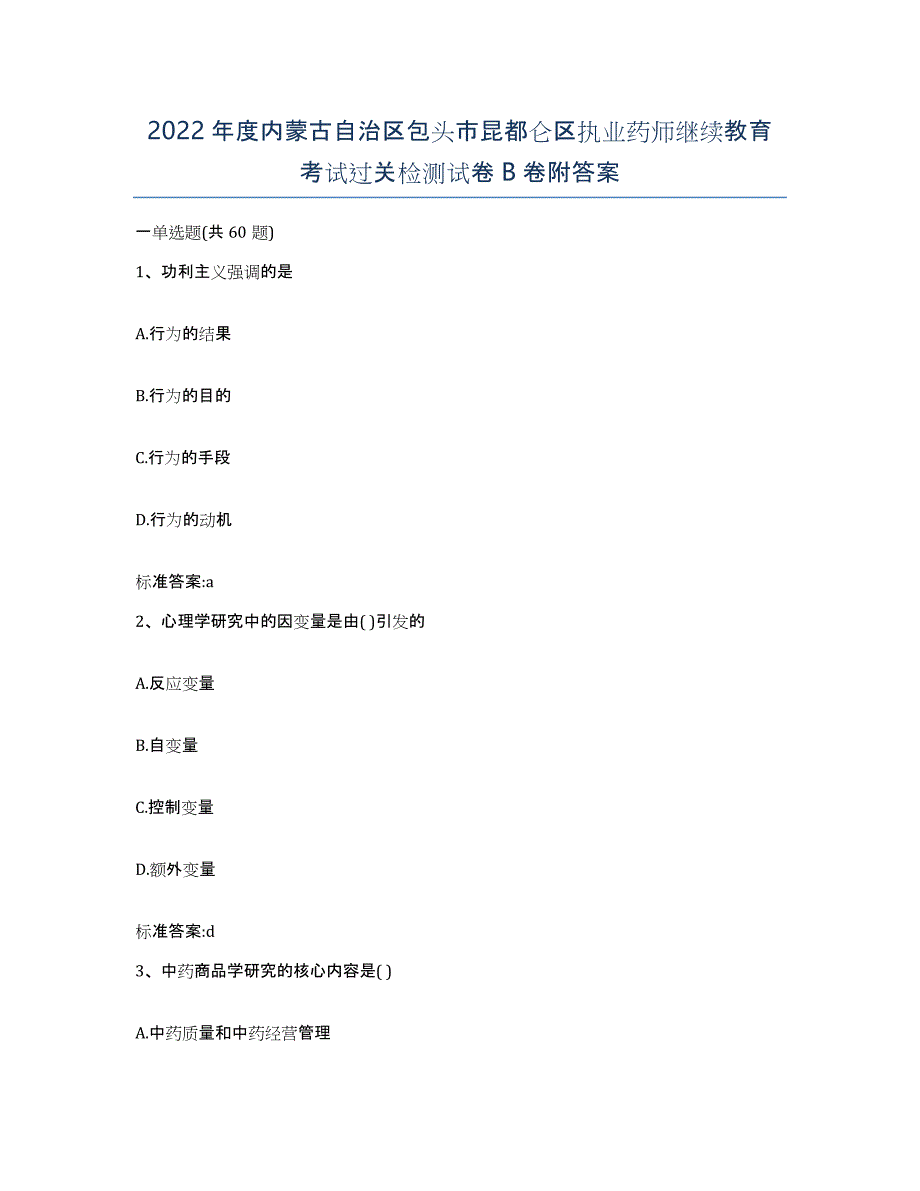 2022年度内蒙古自治区包头市昆都仑区执业药师继续教育考试过关检测试卷B卷附答案

一单选题(共60题)

1、功利主义强调的是

A.行为的结果

B.行为的目的

C.行为的手段

D.行为的动机

标准答案:a

2、心理学研究中的因变量是由( )引发的

A.反应变量

B.自变量

C.控制变量

D.额外变量

标准答案:d

3、中药商品学研究的核心内容是( )

A.中药质量和中药经营管理